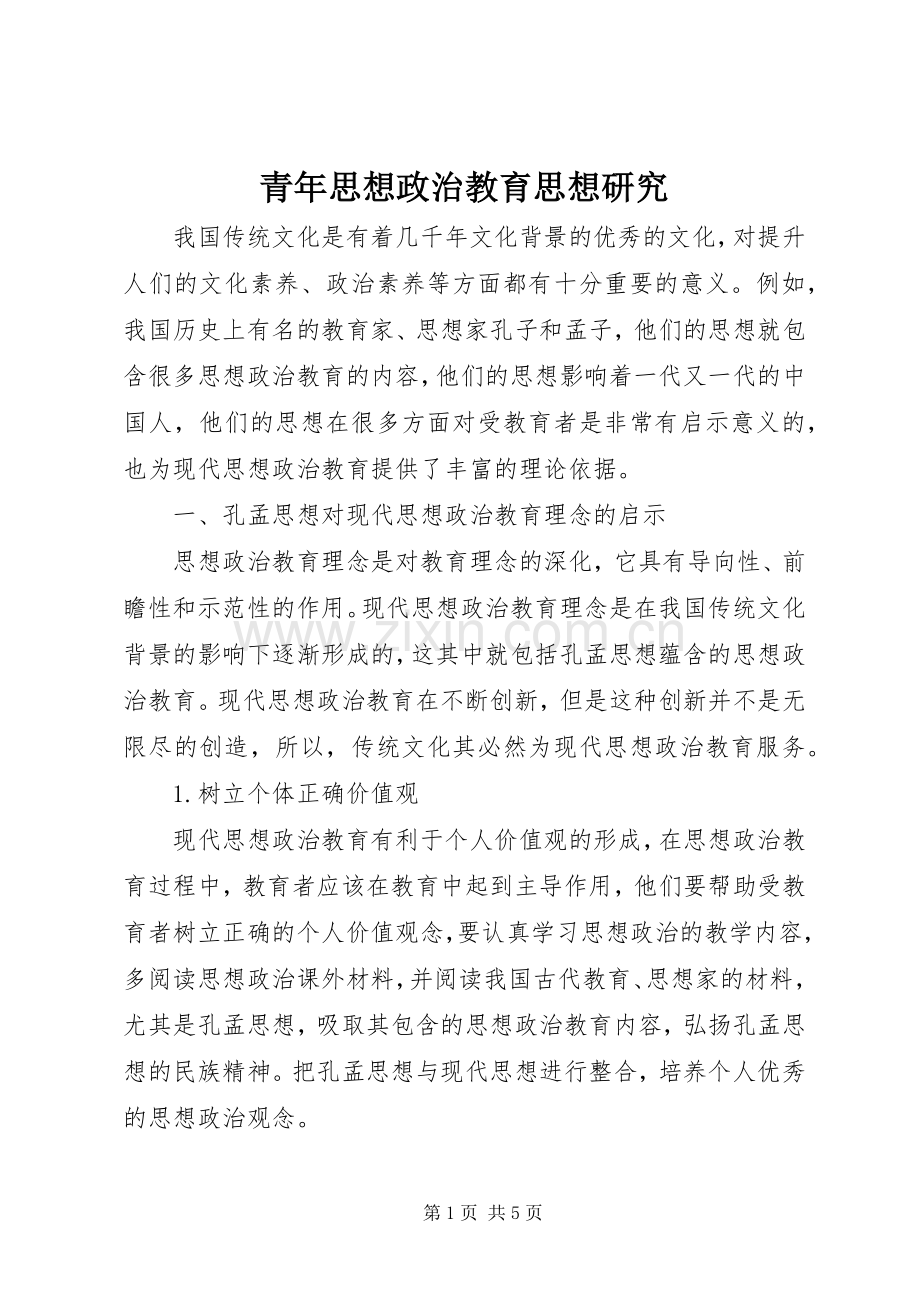 青年思想政治教育思想研究

我国传统文化是有着几千年文化背景的优秀的文化，对提升人们的文化素养、政治素养等方面都有十分重要的意义。例如，我国历史上有名的教育家、思想家孔子和孟子，他们的思想就包含很多思想政治教育的内容，他们的思想影响着一代又一代的中国人，他们的思想在很多方面对受教育者是非常有启示意义的，也为现代思想政治教育提供了丰富的理论依据。

一、孔孟思想对现代思想政治教育理念的启示

思想政治教育理念是对教育理念的深化，它具有导向性、前瞻性和示范性的作用。现代思想政治教育理念是在我国传统文化背景的影响下逐渐形成的，这其中就包括孔孟思想蕴含的思想政治教育。现代思想政治教育在不断创新，但是这种创新并不是无限尽的创造，所以，传统文化其必然为现代思想政治教育服务。

1. 树立个体正确价值观

现代思想政治教育有利于个人价值观的形成，在思想政治教育过程中，教育者应该在教育中起到主导作用，他们要帮助受教育者树立正确的个人价值观念，要认真学习思想政治的教学内容，多阅读思想政治课外材料，并阅读我国古代教育、思想家的材料，尤其是孔孟思想，吸取其包含的思想政治教育内容，弘扬孔孟思想的民族精神。把孔孟思想与现代思想进行整合，培养个人优秀的思想政治观念。

www.zixin.com.cn

第 1 页 共 5 页